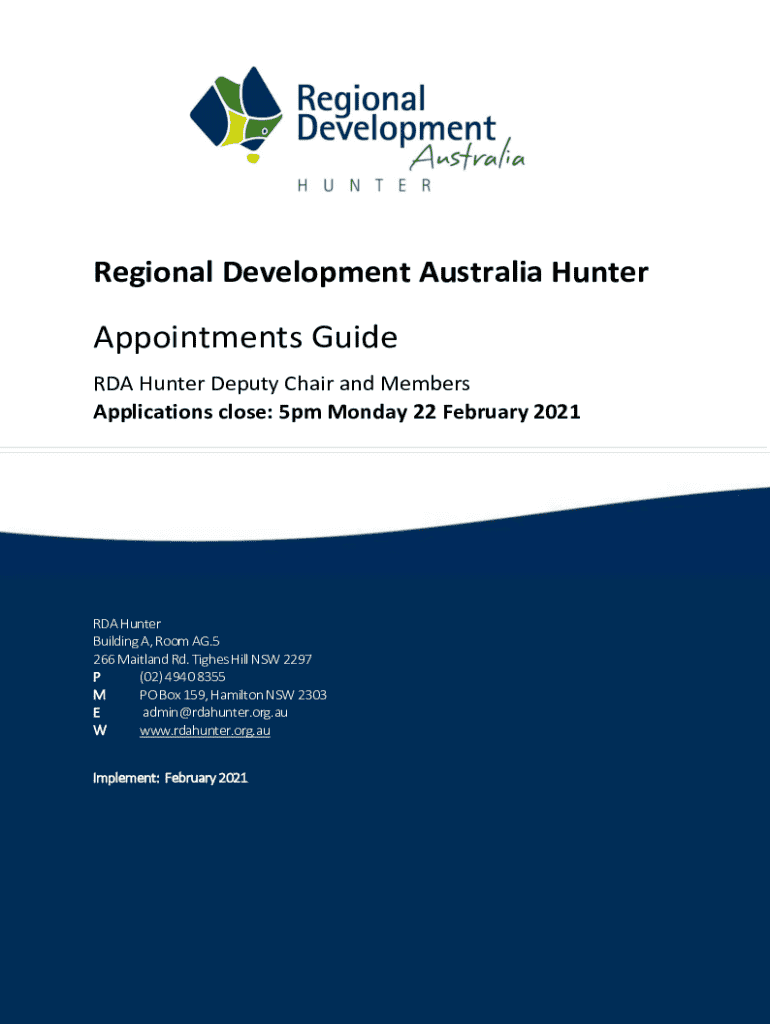 Regional Development Australia
HUNTER

Regional Development Australia Hunter

Appointments Guide

RDA Hunter Deputy Chair and Members
Applications close: 5pm Monday 22 February 2021

RDA Hunter
Building A, Room AG.5
266 Maitland Rd. Tighes Hill NSW 2297
P (02) 4940 8355
M PO Box 159, Hamilton NSW 2303
E admin@rdahunter.org.au
W www.rdahunter.org.au

Implement: February 2021